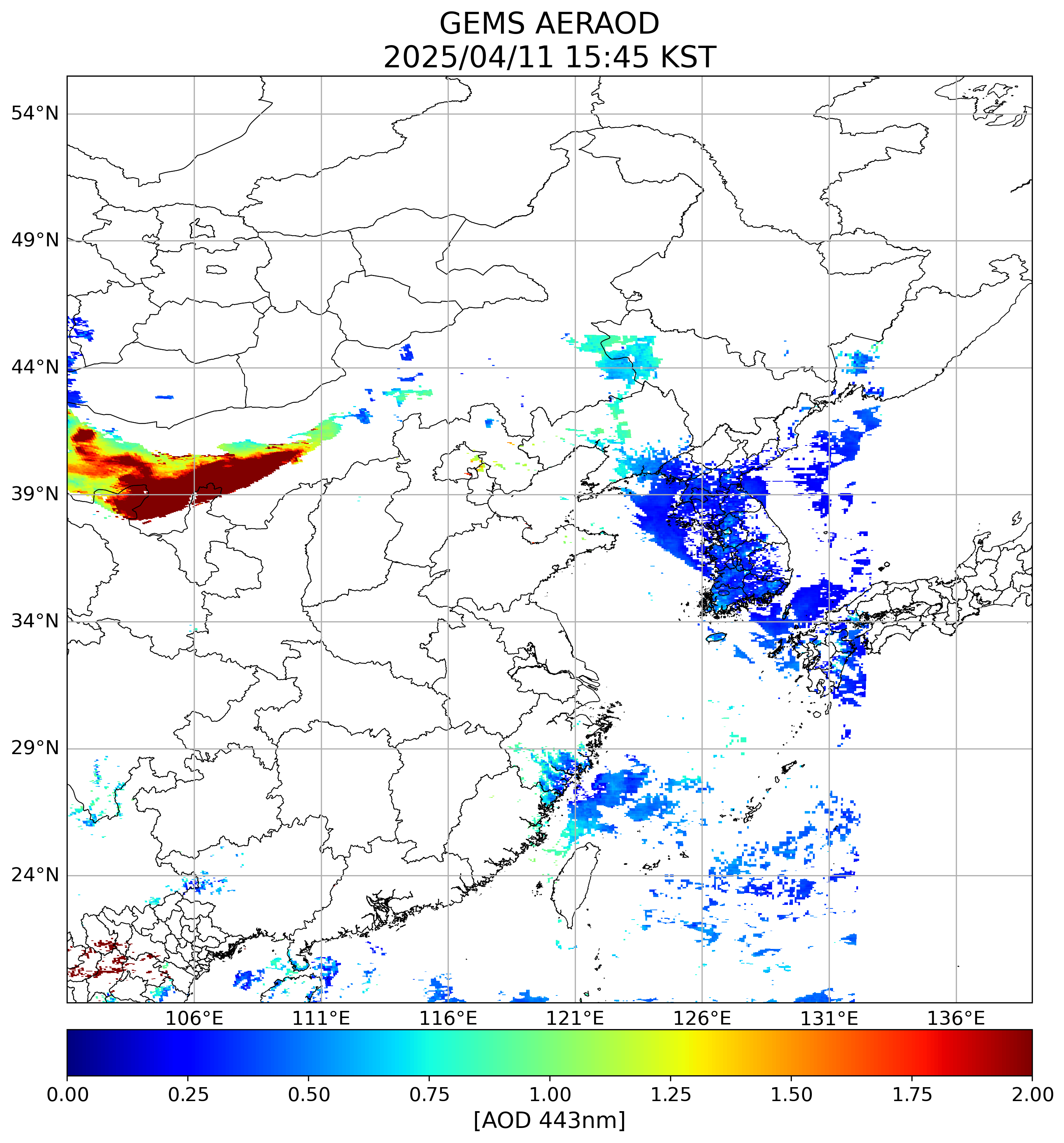 GEMS AERAOD
2025/04/11 15:45 KST

54°N
49°N
44°N
39°N
34°N
29°N
24°N

106°E 111°E 116°E 121°E 126°E 131°E 136°E

0.00 0.25 0.50 0.75 1.00 1.25 1.50 1.75 2.00
[AOD 443nm]